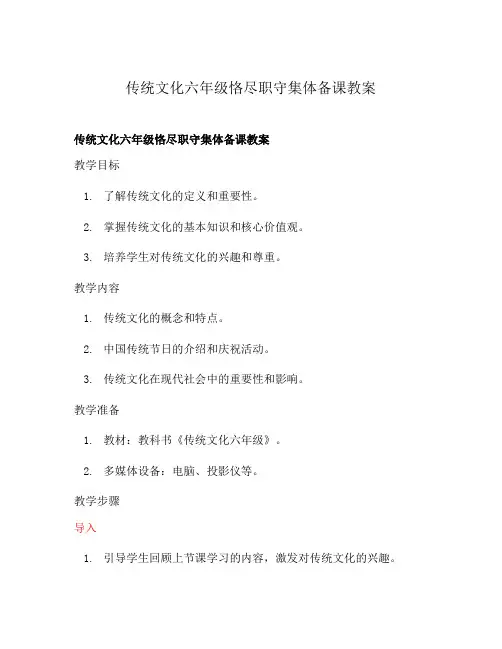 传统文化六年级恪尽职守集体备课教案

传统文化六年级恪尽职守集体备课教案

教学目标

1. 了解传统文化的定义和重要性。

2. 掌握传统文化的基本知识和核心价值观。

3. 培养学生对传统文化的兴趣和尊重。

教学内容

1. 传统文化的概念和特点。

2. 中国传统节日的介绍和庆祝活动。

3. 传统文化在现代社会中的重要性和影响。

教学准备

1. 教材：教科书《传统文化六年级》。

2. 多媒体设备：电脑、投影仪等。

教学步骤

导入

1. 引导学生回顾上节课学习的内容，激发对传统文化的兴趣。